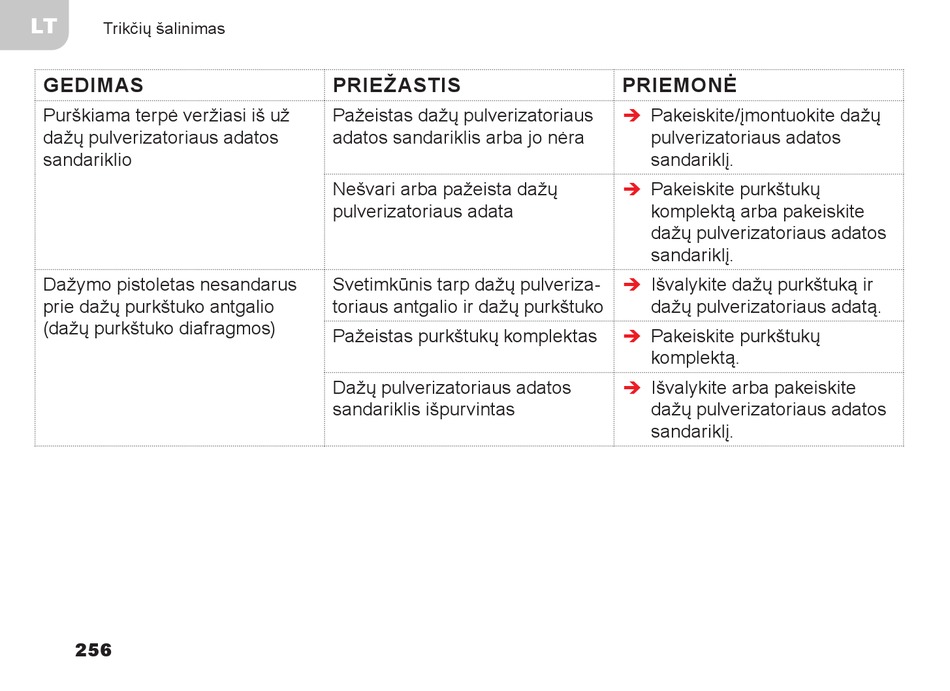 LT

Trikčių šalinimas

| GEDIMAS | PRIEŽASTIS | PRIEMONĖ |
|---|---|---|
| Purškiama terpė veržiasi iš už dažų pulverizatoriaus adatos sandariklio | Pažeistas dažų pulverizatoriaus adatos sandariklis arba jo nėra | ➔ Pakeiskite/įmontuokite dažų pulverizatoriaus adatos sandariklį. |
| | Nešvari arba pažeista dažų pulverizatoriaus adata | ➔ Pakeiskite purkštukų komplektą arba pakeiskite dažų pulverizatoriaus adatos sandariklį. |
| Dažymo pistoletas nesandarus prie dažų purkštuko antgalio (dažų purkštuko diafragmos) | Svetimkūnis tarp dažų pulverizatoriaus antgalio ir dažų purkštuko | ➔ Išvalykite dažų purkštuką ir dažų pulverizatoriaus adatą. |
| | Pažeistas purkštukų komplektas | ➔ Pakeiskite purkštukų komplektą. |
| | Dažų pulverizatoriaus adatos sandariklis išpurvintas | ➔ Išvalykite arba pakeiskite dažų pulverizatoriaus adatos sandariklį. |

256